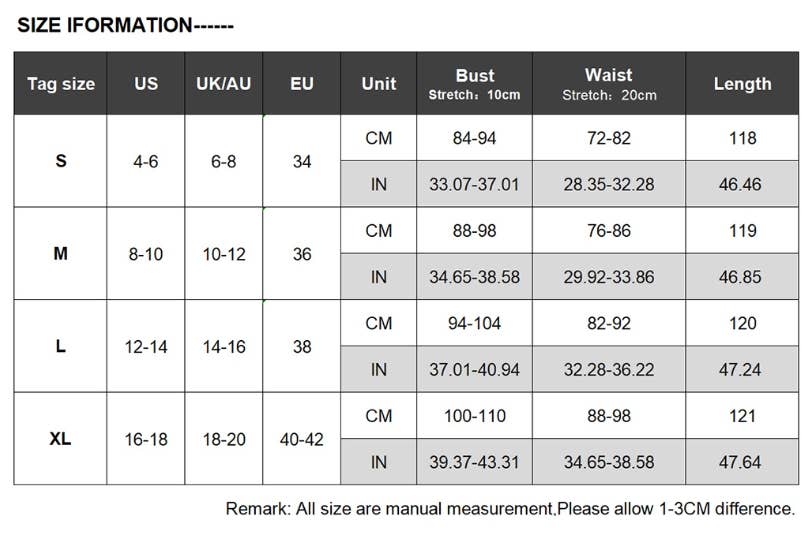 SIZE IFORMATION------

| Tag size | US | UK/AU | EU | Unit | Bust Stretch：10cm | Waist Stretch：20cm | Length |
|---|---|---|---|---|---|---|---|
| S | 4-6 | 6-8 | 34 | CM | 84-94 | 72-82 | 118 |
| | | | | IN | 33.07-37.01 | 28.35-32.28 | 46.46 |
| M | 8-10 | 10-12 | 36 | CM | 88-98 | 76-86 | 119 |
| | | | | IN | 34.65-38.58 | 29.92-33.86 | 46.85 |
| L | 12-14 | 14-16 | 38 | CM | 94-104 | 82-92 | 120 |
| | | | | IN | 37.01-40.94 | 32.28-36.22 | 47.24 |
| XL | 16-18 | 18-20 | 40-42 | CM | 100-110 | 88-98 | 121 |
| | | | | IN | 39.37-43.31 | 34.65-38.58 | 47.64 |

Remark: All size are manual measurement,Please allow 1-3CM difference.